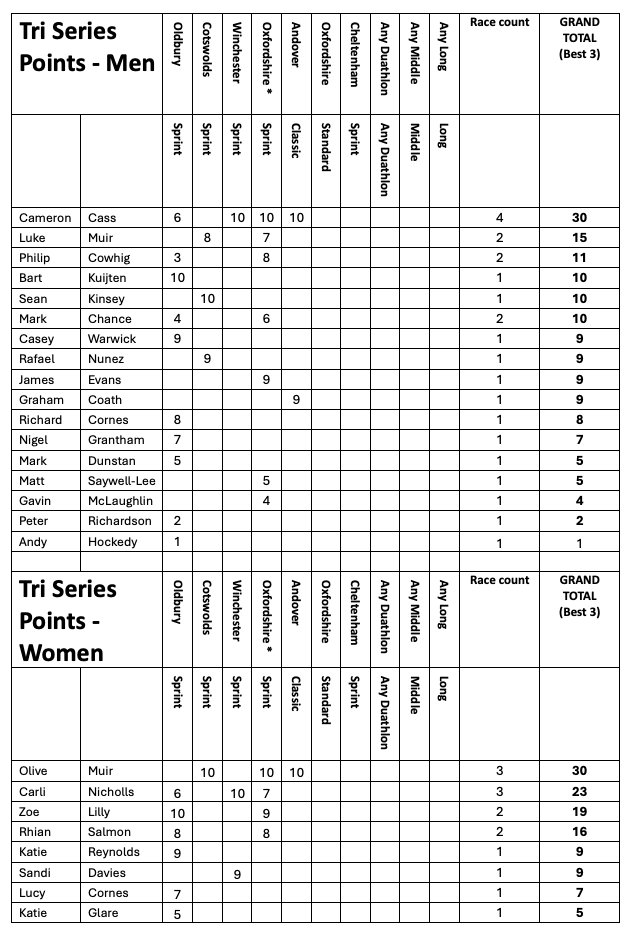 | Tri Series Points - Men | | Oldbury | Cotswolds | Winchester | Oxfordshire * | Andover | Oxfordshire | Cheltenham | Any Duathlon | Any Middle | Any Long | Race count | GRAND TOTAL (Best 3) |
|---|---|---|---|---|---|---|---|---|---|---|---|---|---|
| | | Sprint | Sprint | Sprint | Sprint | Classic | Standard | Sprint | Any Duathlon | Middle | Long | | |
| Cameron | Cass | 6 | | 10 | 10 | 10 | | | | | | 4 | 30 |
| Luke | Muir | | 8 | | 7 | | | | | | | 2 | 15 |
| Philip | Cowhig | 3 | | | 8 | | | | | | | 2 | 11 |
| Bart | Kuijten | 10 | | | | | | | | | | 1 | 10 |
| Sean | Kinsey | | 10 | | | | | | | | | 1 | 10 |
| Mark | Chance | 4 | | | 6 | | | | | | | 2 | 10 |
| Casey | Warwick | 9 | | | | | | | | | | 1 | 9 |
| Rafael | Nunez | | 9 | | | | | | | | | 1 | 9 |
| James | Evans | | | | 9 | | | | | | | 1 | 9 |
| Graham | Coath | | | | | 9 | | | | | | 1 | 9 |
| Richard | Cornes | 8 | | | | | | | | | | 1 | 8 |
| Nigel | Grantham | 7 | | | | | | | | | | 1 | 7 |
| Mark | Dunstan | 5 | | | | | | | | | | 1 | 5 |
| Matt | Saywell-Lee | | | | 5 | | | | | | | 1 | 5 |
| Gavin | McLaughlin | | | | 4 | | | | | | | 1 | 4 |
| Peter | Richardson | 2 | | | | | | | | | | 1 | 2 |
| Andy | Hockedy | 1 | | | | | | | | | | 1 | 1 |

| Tri Series Points - Women | | Oldbury | Cotswolds | Winchester | Oxfordshire * | Andover | Oxfordshire | Cheltenham | Any Duathlon | Any Middle | Any Long | Race count | GRAND TOTAL (Best 3) |
|---|---|---|---|---|---|---|---|---|---|---|---|---|---|
| | | Sprint | Sprint | Sprint | Sprint | Classic | Standard | Sprint | Any Duathlon | Middle | Long | | |
| Olive | Muir | | 10 | | 10 | 10 | | | | | | 3 | 30 |
| Carli | Nicholls | 6 | | 10 | 7 | | | | | | | 3 | 23 |
| Zoe | Lilly | 10 | | | 9 | | | | | | | 2 | 19 |
| Rhian | Salmon | 8 | | | 8 | | | | | | | 2 | 16 |
| Katie | Reynolds | 9 | | | | | | | | | | 1 | 9 |
| Sandi | Davies | | | 9 | | | | | | | | 1 | 9 |
| Lucy | Cornes | 7 | | | | | | | | | | 1 | 7 |
| Katie | Glare | 5 | | | | | | | | | | 1 | 5 |